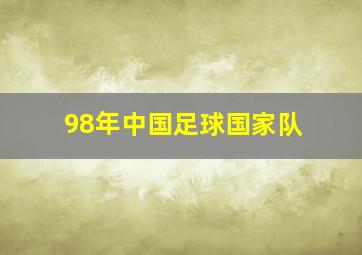 98年中国足球国家队